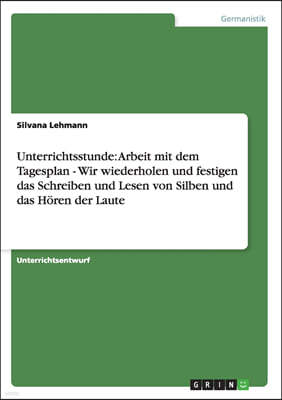 Germanistik

Silvana Lehmann

Unterrichtsstunde: Arbeit mit dem Tagesplan - Wir wiederholen und festigen das Schreiben und Lesen von Silben und das Hören der Laute

Unterrichtsentwurf

GRIN